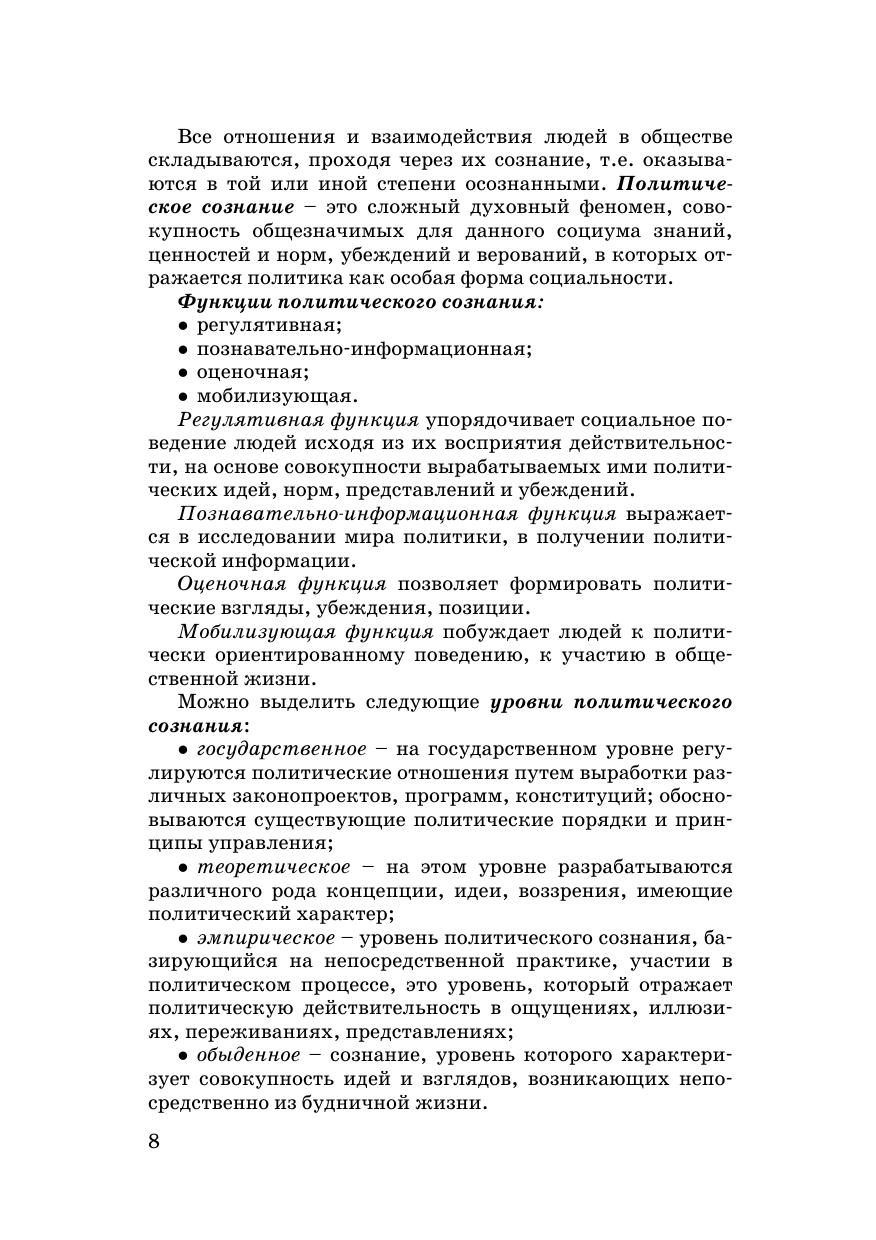 Все отношения и взаимодействия людей в обществе складываются, проходя через их сознание, т.е. оказываются в той или иной степени осознанными. Политическое сознание – это сложный духовный феномен, совокупность общезначимых для данного социума знаний, ценностей и норм, убеждений и верований, в которых отражается политика как особая форма социальности.

Функции политического сознания:
• регулятивная;
• познавательно-информационная;
• оценочная;
• мобилизующая.

Регулятивная функция упорядочивает социальное поведение людей исходя из их восприятия действительности, на основе совокупности вырабатываемых ими политических идей, норм, представлений и убеждений.

Познавательно-информационная функция выражается в исследовании мира политики, в получении политической информации.

Оценочная функция позволяет формировать политические взгляды, убеждения, позиции.

Мобилизующая функция побуждает людей к политически ориентированному поведению, к участию в общественной жизни.

Можно выделить следующие уровни политического сознания:

• государственное – на государственном уровне регулируются политические отношения путем выработки различных законопроектов, программ, конституций; обосновываются существующие политические порядки и принципы управления;

• теоретическое – на этом уровне разрабатываются различного рода концепции, идеи, воззрения, имеющие политический характер;

• эмпирическое – уровень политического сознания, базирующийся на непосредственной практике, участии в политическом процессе, это уровень, который отражает политическую действительность в ощущениях, иллюзиях, переживаниях, представлениях;

• обыденное – сознание, уровень которого характеризует совокупность идей и взглядов, возникающих непосредственно из будничной жизни.

8